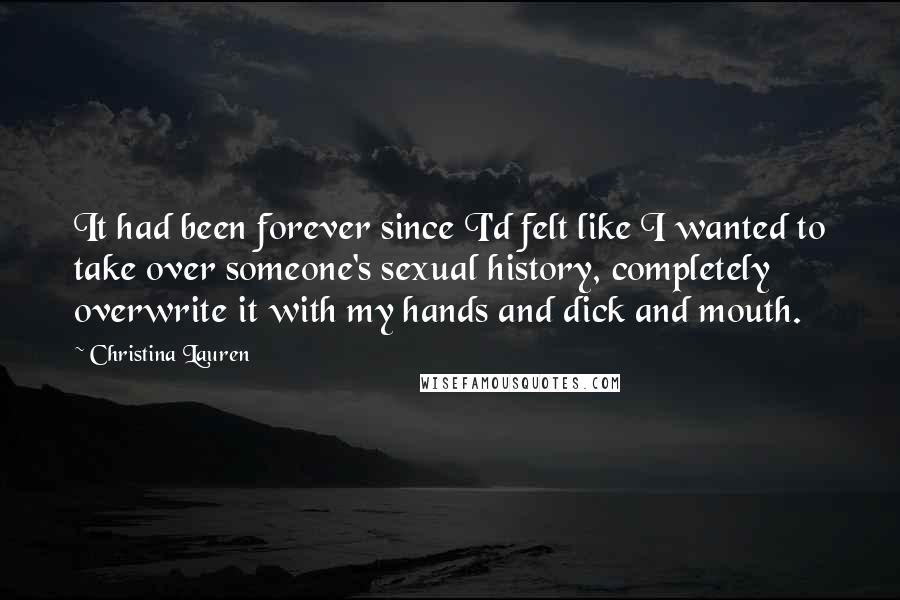 It had been forever since I'd felt like I wanted to take over someone's sexual history, completely overwrite it with my hands and dick and mouth.

~ Christina Lauren

WISEFAMOUSQUOTES.COM